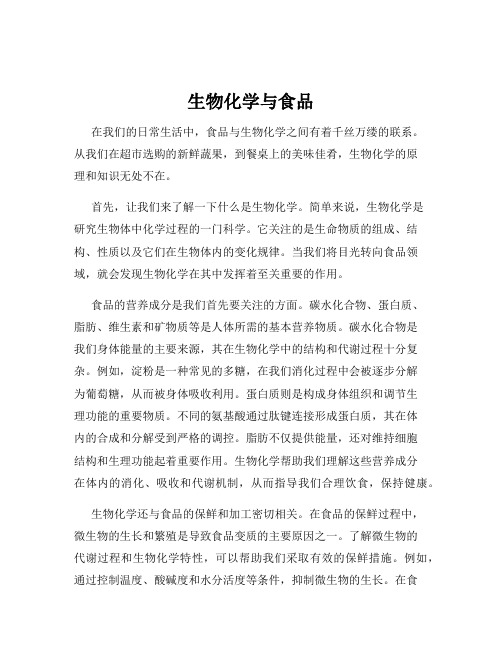 生物化学与食品

在我们的日常生活中，食品与生物化学之间有着千丝万缕的联系。从我们在超市选购的新鲜蔬果，到餐桌上的美味佳肴，生物化学的原理和知识无处不在。

首先，让我们来了解一下什么是生物化学。简单来说，生物化学是研究生物体中化学过程的一门科学。它关注的是生命物质的组成、结构、性质以及它们在生物体内的变化规律。当我们将目光转向食品领域，就会发现生物化学在其中发挥着至关重要的作用。

食品的营养成分是我们首先要关注的方面。碳水化合物、蛋白质、脂肪、维生素和矿物质等是人体所需的基本营养物质。碳水化合物是我们身体能量的主要来源，其在生物化学中的结构和代谢过程十分复杂。例如，淀粉是一种常见的多糖，在我们消化过程中会被逐步分解为葡萄糖，从而被身体吸收利用。蛋白质则是构成身体组织和调节生理功能的重要物质。不同的氨基酸通过肽键连接形成蛋白质，其在体内的合成和分解受到严格的调控。脂肪不仅提供能量，还对维持细胞结构和生理功能起着重要作用。生物化学帮助我们理解这些营养成分在体内的消化、吸收和代谢机制，从而指导我们合理饮食，保持健康。

生物化学还与食品的保鲜和加工密切相关。在食品的保鲜过程中，微生物的生长和繁殖是导致食品变质的主要原因之一。了解微生物的代谢过程和生物化学特性，可以帮助我们采取有效的保鲜措施。例如，通过控制温度、酸碱度和水分活度等条件，抑制微生物的生长。在食